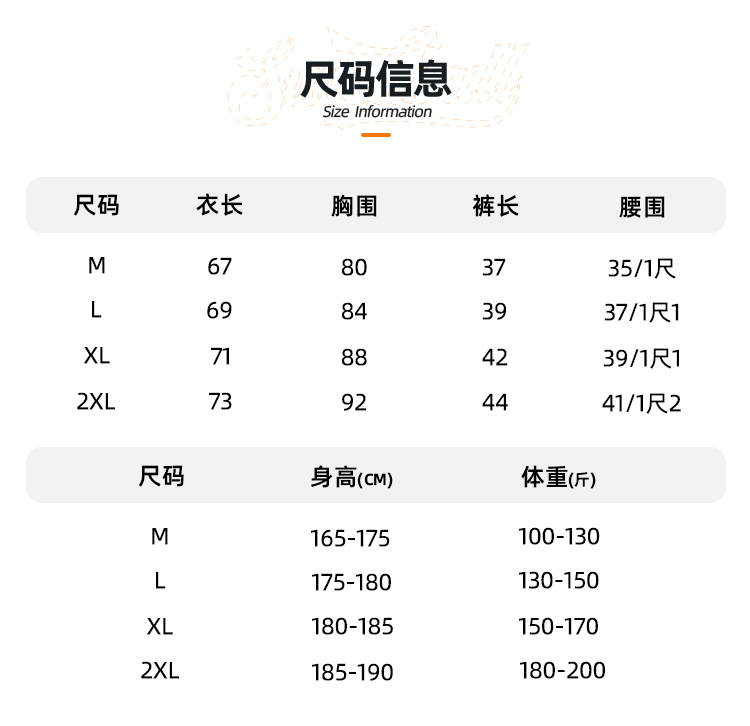 尺码信息
Size Information

| 尺码 | 衣长 | 胸围 | 裤长 | 腰围 |
|---|---|---|---|---|
| M | 67 | 80 | 37 | 35/1尺 |
| L | 69 | 84 | 39 | 37/1尺1 |
| XL | 71 | 88 | 42 | 39/1尺1 |
| 2XL | 73 | 92 | 44 | 41/1尺2 |

| 尺码 | 身高(CM) | 体重(斤) |
|---|---|---|
| M | 165-175 | 100-130 |
| L | 175-180 | 130-150 |
| XL | 180-185 | 150-170 |
| 2XL | 185-190 | 180-200 |